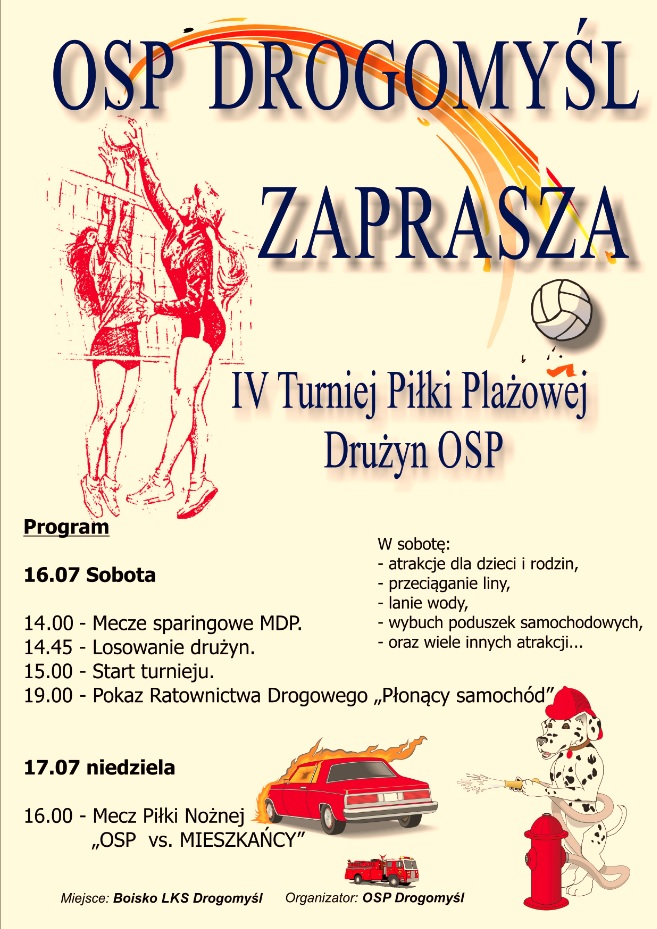 OSP DROGOMYŚL

ZAPRASZA

IV Turniej Piłki Plażowej Drużyn OSP

Program

16.07 Sobota

14.00 - Mecze sparingowe MDP.
14.45 - Losowanie drużyn.
15.00 - Start turnieju.
19.00 - Pokaz Ratownictwa Drogowego „Płonący samochód”

W sobotę:
- atrakcje dla dzieci i rodzin,
- przeciąganie liny,
- lanie wody,
- wybuch poduszek samochodowych,
- oraz wiele innych atrakcji...

17.07 niedziela

16.00 - Mecz Piłki Nożnej „OSP vs. MIESZKAŃCY”

Miejsce: Boisko LKS Drogomyśl   Organizator: OSP Drogomyśl